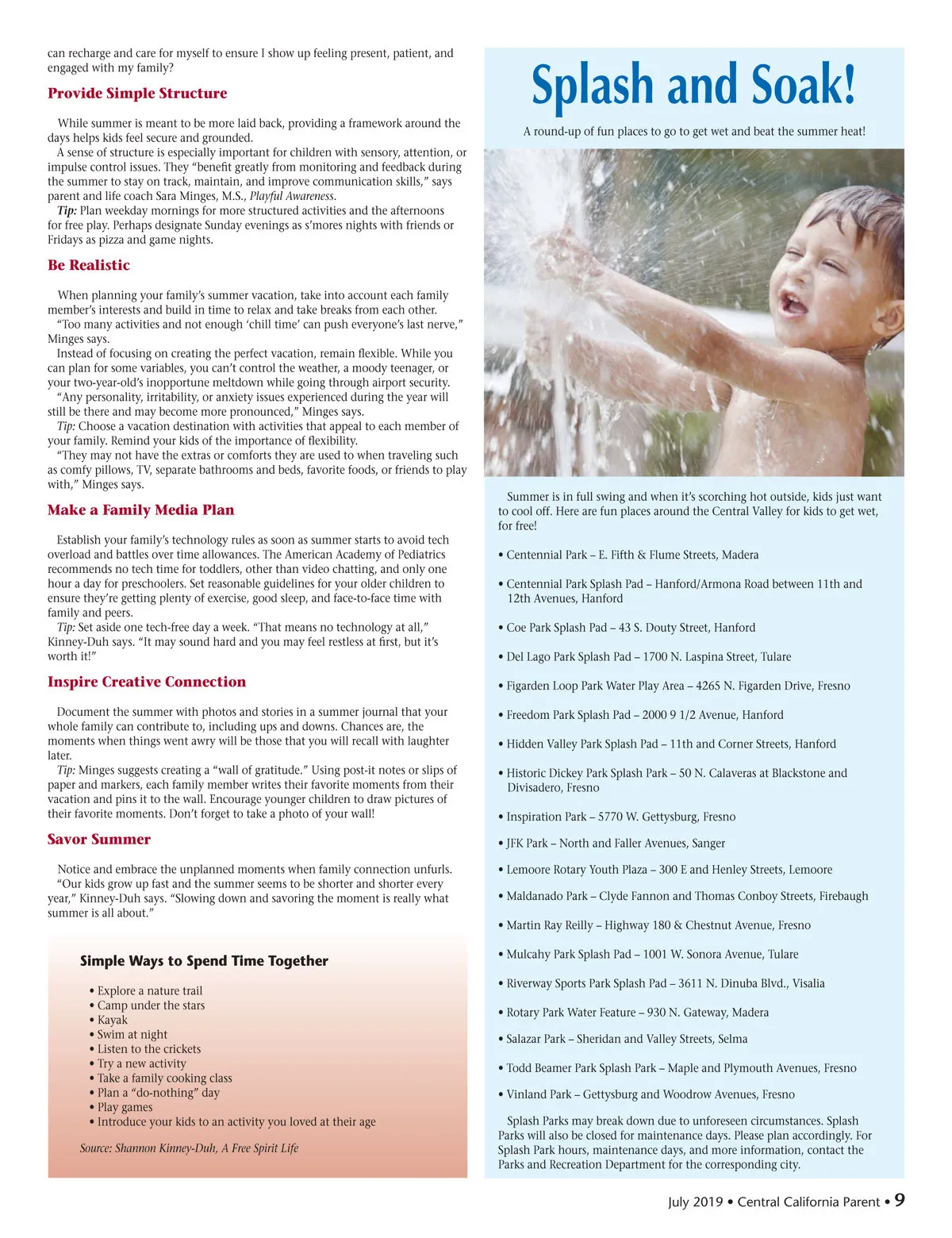 can recharge and care for myself to ensure I show up feeling present, patient, and engaged with my family?

Provide Simple Structure

While summer is meant to be more laid back, providing a framework around the days helps kids feel secure and grounded.
A sense of structure is especially important for children with sensory, attention, or impulse control issues. They "benefit greatly from monitoring and feedback during the summer to stay on track, maintain, and improve communication skills," says parent and life coach Sara Minges, M.S., Playful Awareness.
Tip: Plan weekday mornings for more structured activities and the afternoons for free play. Perhaps designate Sunday evenings as s'mores nights with friends or Fridays as pizza and game nights.

Be Realistic

When planning your family's summer vacation, take into account each family member's interests and build in time to relax and take breaks from each other.
"Too many activities and not enough 'chill time' can push everyone's last nerve," Minges says.
Instead of focusing on creating the perfect vacation, remain flexible. While you can plan for some variables, you can't control the weather, a moody teenager, or your two-year-old's inopportune meltdown while going through airport security.
"Any personality, irritability, or anxiety issues experienced during the year will still be there and may become more pronounced," Minges says.
Tip: Choose a vacation destination with activities that appeal to each member of your family. Remind your kids of the importance of flexibility.
"They may not have the extras or comforts they are used to when traveling such as comfy pillows, TV, separate bathrooms and beds, favorite foods, or friends to play with," Minges says.

Make a Family Media Plan

Establish your family's technology rules as soon as summer starts to avoid tech overload and battles over time allowances. The American Academy of Pediatrics recommends no tech time for toddlers, other than video chatting, and only one hour a day for preschoolers. Set reasonable guidelines for your older children to ensure they're getting plenty of exercise, good sleep, and face-to-face time with family and peers.
Tip: Set aside one tech-free day a week. "That means no technology at all," Kinney-Duh says. "It may sound hard and you may feel restless at first, but it's worth it!"

Inspire Creative Connection

Document the summer with photos and stories in a summer journal that your whole family can contribute to, including ups and downs. Chances are, the moments when things went awry will be those that you will recall with laughter later.
Tip: Minges suggests creating a "wall of gratitude." Using post-it notes or slips of paper and markers, each family member writes their favorite moments from their vacation and pins it to the wall. Encourage younger children to draw pictures of their favorite moments. Don't forget to take a photo of your wall!

Savor Summer

Notice and embrace the unplanned moments when family connection unfurls.
"Our kids grow up fast and the summer seems to be shorter and shorter every year," Kinney-Duh says. "Slowing down and savoring the moment is really what summer is all about."

Simple Ways to Spend Time Together

• Explore a nature trail
• Camp under the stars
• Kayak
• Swim at night
• Listen to the crickets
• Try a new activity
• Take a family cooking class
• Plan a "do-nothing" day
• Play games
• Introduce your kids to an activity you loved at their age

Source: Shannon Kinney-Duh, A Free Spirit Life

Splash and Soak!

A round-up of fun places to go to get wet and beat the summer heat!

Summer is in full swing and when it's scorching hot outside, kids just want to cool off. Here are fun places around the Central Valley for kids to get wet, for free!

• Centennial Park – E. Fifth & Flume Streets, Madera

• Centennial Park Splash Pad – Hanford/Armona Road between 11th and 12th Avenues, Hanford

• Coe Park Splash Pad – 43 S. Douty Street, Hanford

• Del Lago Park Splash Pad – 1700 N. Laspina Street, Tulare

• Figarden Loop Park Water Play Area – 4265 N. Figarden Drive, Fresno

• Freedom Park Splash Pad – 2000 9 1/2 Avenue, Hanford

• Hidden Valley Park Splash Pad – 11th and Corner Streets, Hanford

• Historic Dickey Park Splash Park – 50 N. Calaveras at Blackstone and Divisadero, Fresno

• Inspiration Park – 5770 W. Gettysburg, Fresno

• JFK Park – North and Faller Avenues, Sanger

• Lemoore Rotary Youth Plaza – 300 E and Henley Streets, Lemoore

• Maldanado Park – Clyde Fannon and Thomas Conboy Streets, Firebaugh

• Martin Ray Reilly – Highway 180 & Chestnut Avenue, Fresno

• Mulcahy Park Splash Pad – 1001 W. Sonora Avenue, Tulare

• Riverway Sports Park Splash Pad – 3611 N. Dinuba Blvd., Visalia

• Rotary Park Water Feature – 930 N. Gateway, Madera

• Salazar Park – Sheridan and Valley Streets, Selma

• Todd Beamer Park Splash Park – Maple and Plymouth Avenues, Fresno

• Vinland Park – Gettysburg and Woodrow Avenues, Fresno

Splash Parks may break down due to unforeseen circumstances. Splash Parks will also be closed for maintenance days. Please plan accordingly. For Splash Park hours, maintenance days, and more information, contact the Parks and Recreation Department for the corresponding city.

July 2019 • Central California Parent • 9